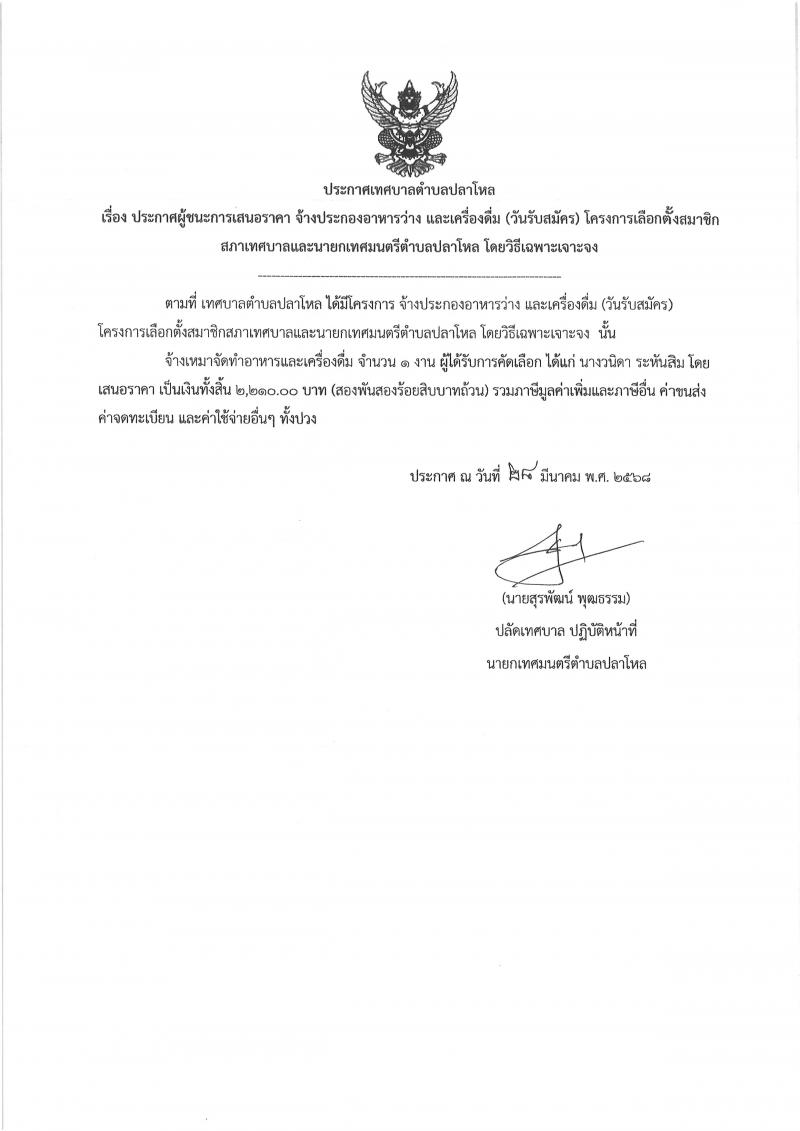 ประกาศเทศบาลตำบลปลาโหล

เรื่อง ประกาศผู้ชนะการเสนอราคา จ้างประกองอาหารว่าง และเครื่องดื่ม (วันรับสมัคร) โครงการเลือกตั้งสมาชิกสภาเทศบาลและนายกเทศมนตรีตำบลปลาโหล โดยวิธีเฉพาะเจาะจง

ตามที่ เทศบาลตำบลปลาโหล ได้มีโครงการ จ้างประกองอาหารว่าง และเครื่องดื่ม (วันรับสมัคร) โครงการเลือกตั้งสมาชิกสภาเทศบาลและนายกเทศมนตรีตำบลปลาโหล โดยวิธีเฉพาะเจาะจง นั้น

จ้างเหมาจัดทำอาหารและเครื่องดื่ม จำนวน ๑ งาน ผู้ได้รับการคัดเลือก ได้แก่ นางวนิดา ระหันสิม โดยเสนอราคา เป็นเงินทั้งสิ้น ๒,๒๑๐.๐๐ บาท (สองพันสองร้อยสิบบาทถ้วน) รวมภาษีมูลค่าเพิ่มและภาษีอื่น ค่าขนส่ง ค่าจดทะเบียน และค่าใช้จ่ายอื่นๆ ทั้งปวง

ประกาศ ณ วันที่ ๒๔ มีนาคม พ.ศ. ๒๕๖๘

(นายสุรพัฒน์ พุฒธรรม)
ปลัดเทศบาล ปฏิบัติหน้าที่
นายกเทศมนตรีตำบลปลาโหล